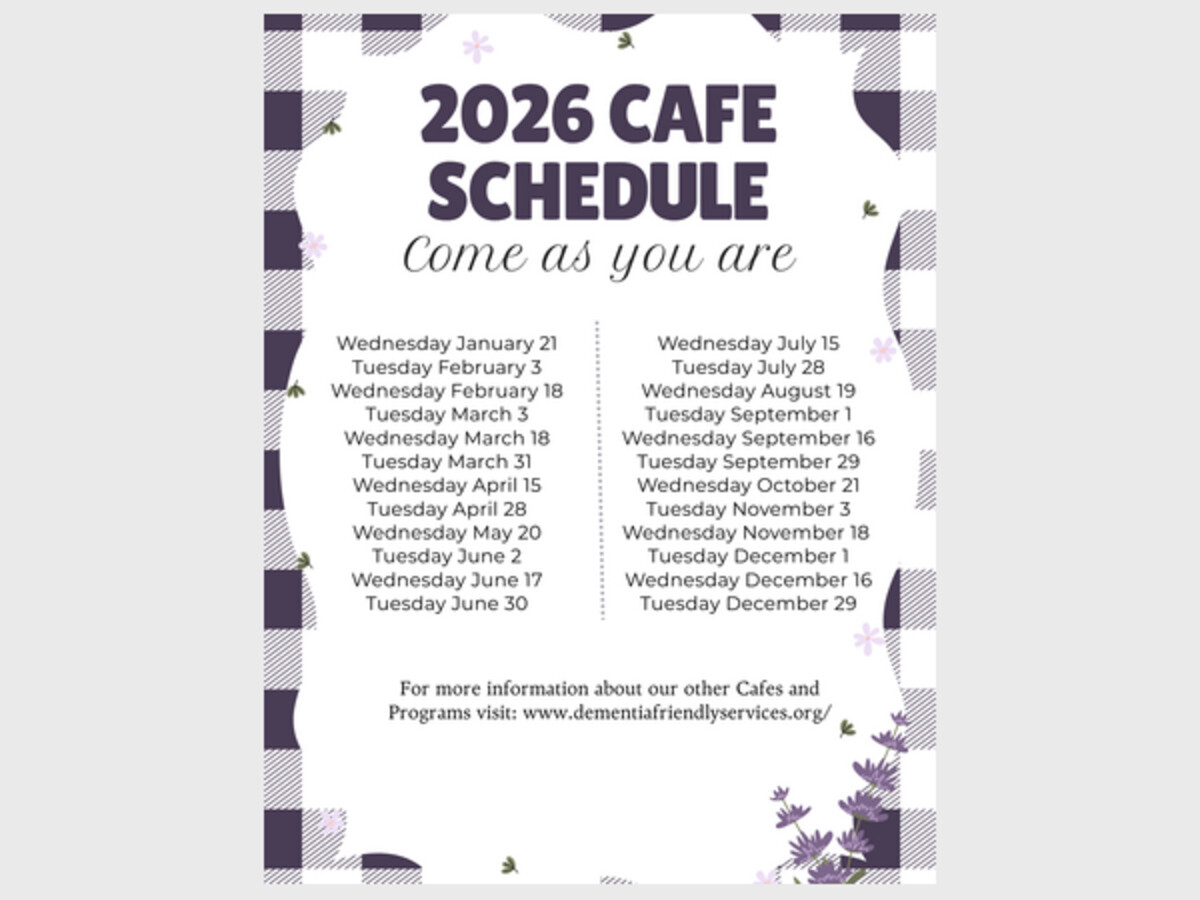 2026 CAFE SCHEDULE

Come as you are

Wednesday January 21
Tuesday February 3
Wednesday February 18
Tuesday March 3
Wednesday March 18
Tuesday March 31
Wednesday April 15
Tuesday April 28
Wednesday May 20
Tuesday June 2
Wednesday June 17
Tuesday June 30

Wednesday July 15
Tuesday July 28
Wednesday August 19
Tuesday September 1
Wednesday September 16
Tuesday September 29
Wednesday October 21
Tuesday November 3
Wednesday November 18
Tuesday December 1
Wednesday December 16
Tuesday December 29

For more information about our other Cafes and Programs visit: www.dementiafriendlyservices.org/